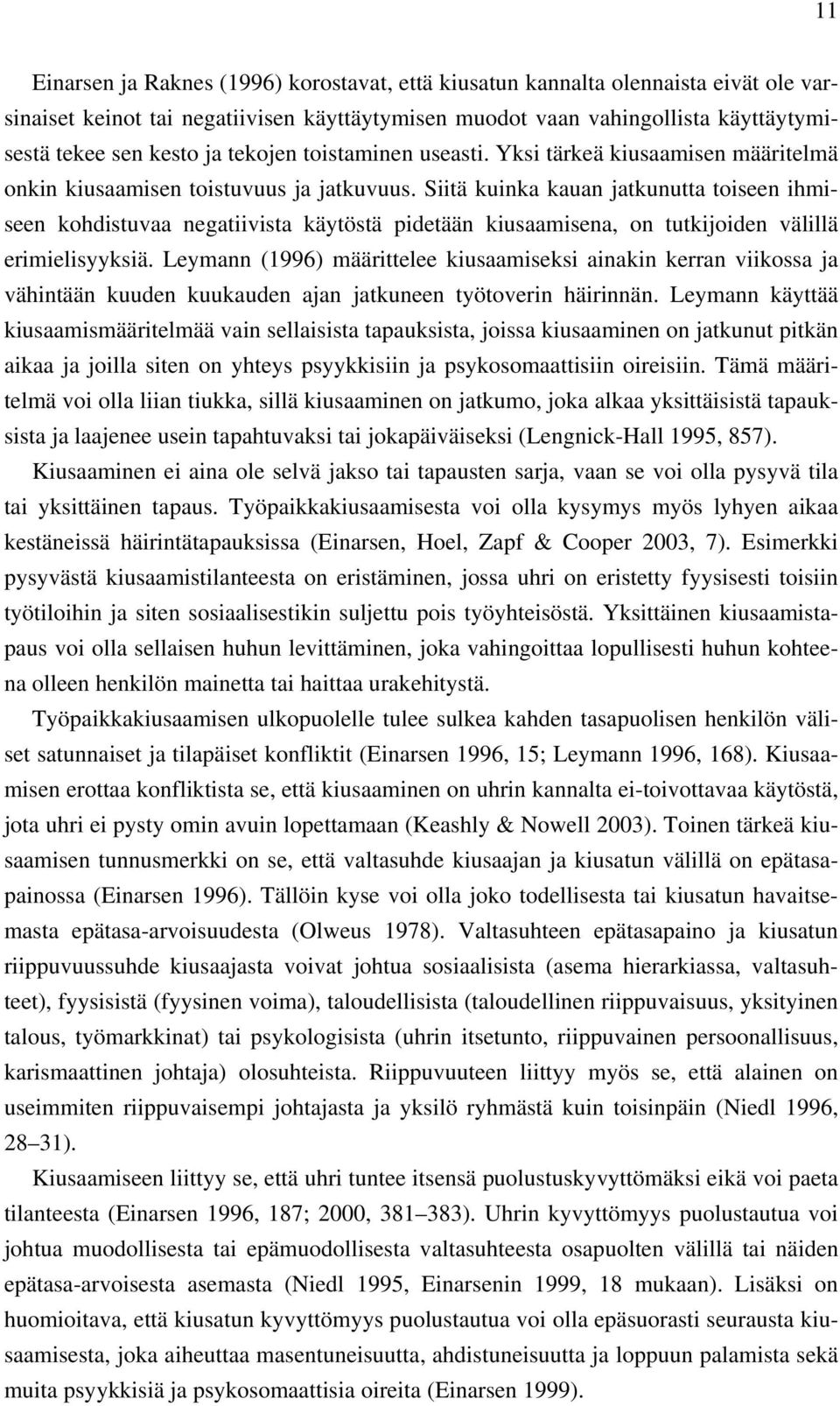 11

Einarsen ja Raknes (1996) korostavat, että kiusatun kannalta olennaista eivät ole varsinaiset keinot tai negatiivisen käyttäytymisen muodot vaan vahingollista käyttäytymisestä tekee sen kesto ja tekojen toistaminen useasti. Yksi tärkeä kiusaamisen määritelmä onkin kiusaamisen toistuvuus ja jatkuvuus. Siitä kuinka kauan jatkunutta toiseen ihmiseen kohdistuvaa negatiivista käytöstä pidetään kiusaamisena, on tutkijoiden välillä erimielisyyksiä. Leymann (1996) määrittelee kiusaamiseksi ainakin kerran viikossa ja vähintään kuuden kuukauden ajan jatkuneen työtoverin häirinnän. Leymann käyttää kiusaamismääritelmää vain sellaisista tapauksista, joissa kiusaaminen on jatkunut pitkän aikaa ja joilla siten on yhteys psyykkisiin ja psykosomaattisiin oireisiin. Tämä määritelmä voi olla liian tiukka, sillä kiusaaminen on jatkumo, joka alkaa yksittäisistä tapauksista ja laajenee usein tapahtuvaksi tai jokapäiväiseksi (Lengnick-Hall 1995, 857). Kiusaaminen ei aina ole selvä jakso tai tapausten sarja, vaan se voi olla pysyvä tila tai yksittäinen tapaus. Työpaikkakiusaamisesta voi olla kysymys myös lyhyen aikaa kestäneissä häirintätapauksissa (Einarsen, Hoel, Zapf & Cooper 2003, 7). Esimerkki pysyvästä kiusaamistilanteesta on eristäminen, jossa uhri on eristetty fyysisesti toisiin työtiloihin ja siten sosiaalisestikin suljettu pois työyhteisöstä. Yksittäinen kiusaamistapaus voi olla sellaisen huhun levittäminen, joka vahingoittaa lopullisesti huhun kohteena olleen henkilön mainetta tai haittaa urakehitystä.

Työpaikkakiusaamisen ulkopuolelle tulee sulkea kahden tasapuolisen henkilön väliset satunnaiset ja tilapäiset konfliktit (Einarsen 1996, 15; Leymann 1996, 168). Kiusaamisen erottaa konfliktista se, että kiusaaminen on uhrin kannalta ei-toivottavaa käytöstä, jota uhri ei pysty omin avuin lopettamaan (Keashly & Nowell 2003). Toinen tärkeä kiusaamisen tunnusmerkki on se, että valtasuhde kiusaajan ja kiusatun välillä on epätasapainossa (Einarsen 1996). Tällöin kyse voi olla joko todellisesta tai kiusatun havaitsemasta epätasa-arvoisuudesta (Olweus 1978). Valtasuhteen epätasapaino ja kiusatun riippuvuussuhde kiusaajasta voivat johtua sosiaalisista (asema hierarkiassa, valtasuhteet), fyysisistä (fyysinen voima), taloudellisista (taloudellinen riippuvaisuus, yksityinen talous, työmarkkinat) tai psykologisista (uhrin itsetunto, riippuvainen persoonallisuus, karismaattinen johtaja) olosuhteista. Riippuvuuteen liittyy myös se, että alainen on useimmiten riippuvaisempi johtajasta ja yksilö ryhmästä kuin toisinpäin (Niedl 1996, 28–31).

Kiusaamiseen liittyy se, että uhri tuntee itsensä puolustuskyvyttömäksi eikä voi paeta tilanteesta (Einarsen 1996, 187; 2000, 381–383). Uhrin kyvyttömyys puolustautua voi johtua muodollisesta tai epämuodollisesta valtasuhteesta osapuolten välillä tai näiden epätasa-arvoisesta asemasta (Niedl 1995, Einarsenin 1999, 18 mukaan). Lisäksi on huomioitava, että kiusatun kyvyttömyys puolustautua voi olla epäsuorasti seurausta kiusaamisesta, joka aiheuttaa masentuneisuutta, ahdistuneisuutta ja loppuun palamista sekä muita psyykkisiä ja psykosomaattisia oireita (Einarsen 1999).